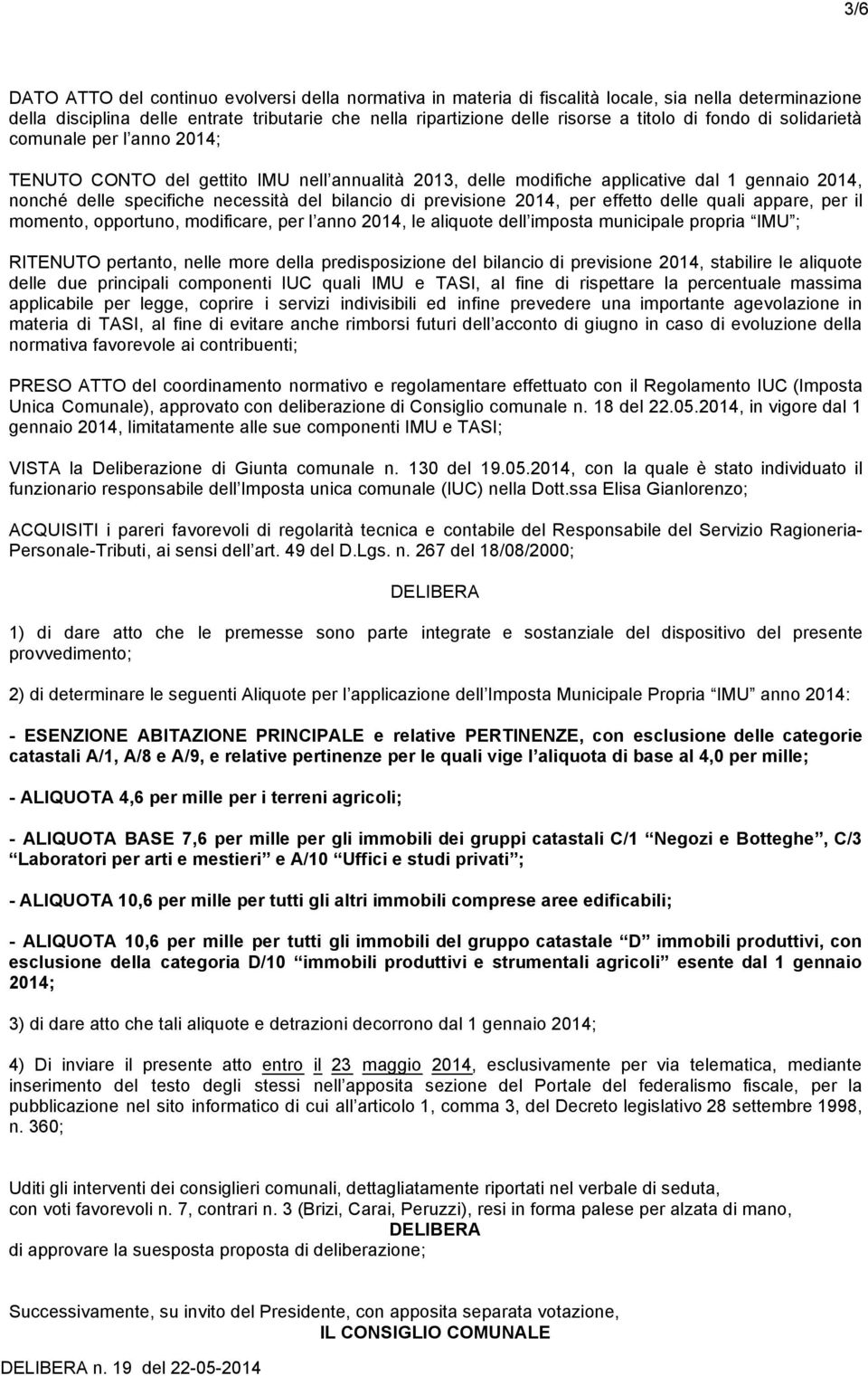 3/6

DATO ATTO del continuo evolversi della normativa in materia di fiscalità locale, sia nella determinazione della disciplina delle entrate tributarie che nella ripartizione delle risorse a titolo di fondo di solidarietà comunale per l anno 2014;

TENUTO CONTO del gettito IMU nell annualità 2013, delle modifiche applicative dal 1 gennaio 2014, nonché delle specifiche necessità del bilancio di previsione 2014, per effetto delle quali appare, per il momento, opportuno, modificare, per l anno 2014, le aliquote dell imposta municipale propria IMU ;

RITENUTO pertanto, nelle more della predisposizione del bilancio di previsione 2014, stabilire le aliquote delle due principali componenti IUC quali IMU e TASI, al fine di rispettare la percentuale massima applicabile per legge, coprire i servizi indivisibili ed infine prevedere una importante agevolazione in materia di TASI, al fine di evitare anche rimborsi futuri dell acconto di giugno in caso di evoluzione della normativa favorevole ai contribuenti;

PRESO ATTO del coordinamento normativo e regolamentare effettuato con il Regolamento IUC (Imposta Unica Comunale), approvato con deliberazione di Consiglio comunale n. 18 del 22.05.2014, in vigore dal 1 gennaio 2014, limitatamente alle sue componenti IMU e TASI;

VISTA la Deliberazione di Giunta comunale n. 130 del 19.05.2014, con la quale è stato individuato il funzionario responsabile dell Imposta unica comunale (IUC) nella Dott.ssa Elisa Gianlorenzo;

ACQUISITI i pareri favorevoli di regolarità tecnica e contabile del Responsabile del Servizio Ragioneria-Personale-Tributi, ai sensi dell art. 49 del D.Lgs. n. 267 del 18/08/2000;

DELIBERA

1) di dare atto che le premesse sono parte integrate e sostanziale del dispositivo del presente provvedimento;

2) di determinare le seguenti Aliquote per l applicazione dell Imposta Municipale Propria IMU anno 2014:

- ESENZIONE ABITAZIONE PRINCIPALE e relative PERTINENZE, con esclusione delle categorie catastali A/1, A/8 e A/9, e relative pertinenze per le quali vige l aliquota di base al 4,0 per mille;

- ALIQUOTA 4,6 per mille per i terreni agricoli;

- ALIQUOTA BASE 7,6 per mille per gli immobili dei gruppi catastali C/1 Negozi e Botteghe , C/3 Laboratori per arti e mestieri e A/10 Uffici e studi privati ;

- ALIQUOTA 10,6 per mille per tutti gli altri immobili comprese aree edificabili;

- ALIQUOTA 10,6 per mille per tutti gli immobili del gruppo catastale D immobili produttivi, con esclusione della categoria D/10 immobili produttivi e strumentali agricoli esente dal 1 gennaio 2014;

3) di dare atto che tali aliquote e detrazioni decorrono dal 1 gennaio 2014;

4) Di inviare il presente atto entro il 23 maggio 2014, esclusivamente per via telematica, mediante inserimento del testo degli stessi nell apposita sezione del Portale del federalismo fiscale, per la pubblicazione nel sito informatico di cui all articolo 1, comma 3, del Decreto legislativo 28 settembre 1998, n. 360;

Uditi gli interventi dei consiglieri comunali, dettagliatamente riportati nel verbale di seduta, con voti favorevoli n. 7, contrari n. 3 (Brizi, Carai, Peruzzi), resi in forma palese per alzata di mano,
DELIBERA
di approvare la suesposta proposta di deliberazione;

Successivamente, su invito del Presidente, con apposita separata votazione,
IL CONSIGLIO COMUNALE

DELIBERA n. 19 del 22-05-2014